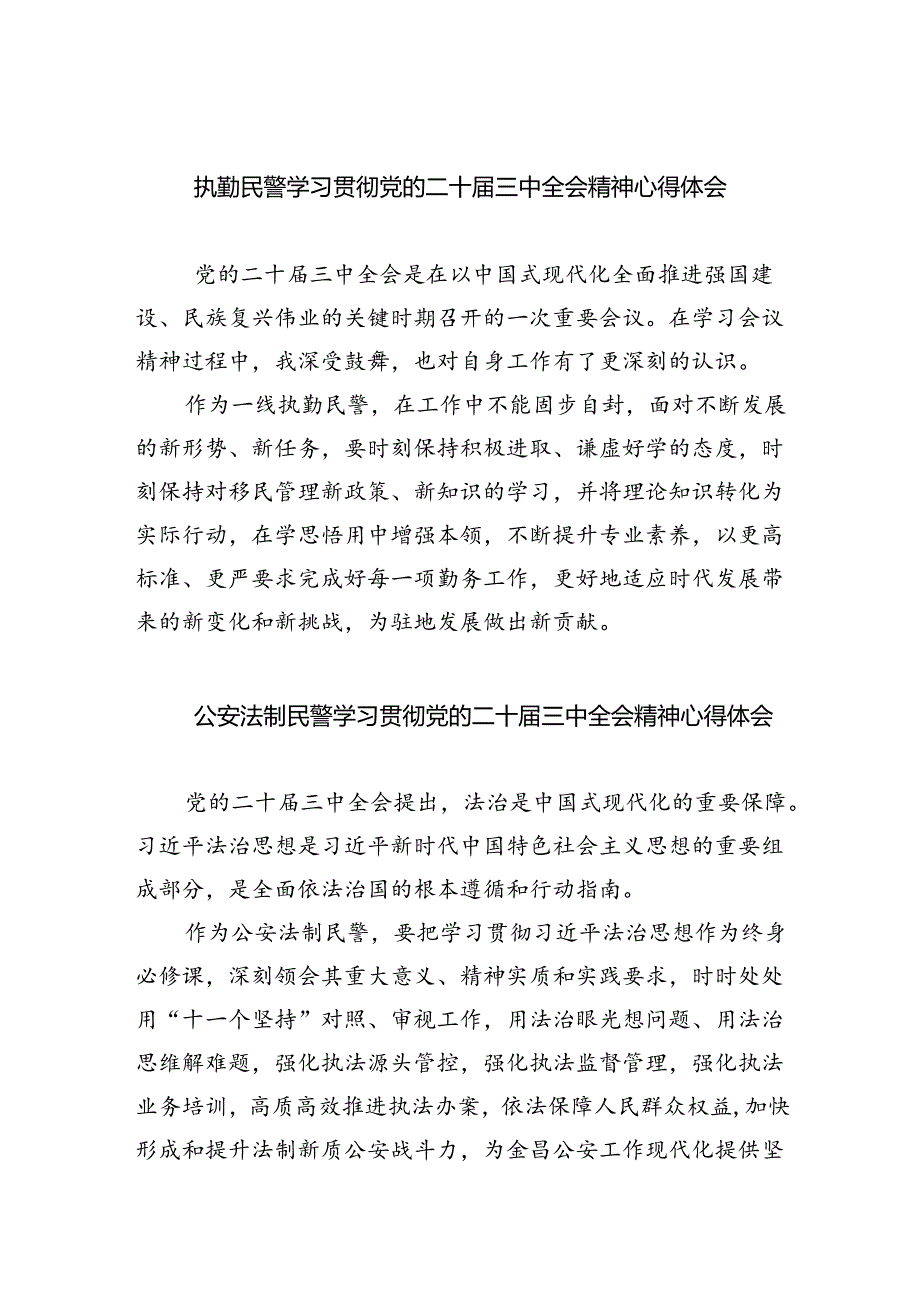 执勤民警学习贯彻党的二十届三中全会精神心得体会

党的二十届三中全会是在以中国式现代化全面推进强国建设、民族复兴伟业的关键时期召开的一次重要会议。在学习会议精神过程中，我深受鼓舞，也对自身工作有了更深刻的认识。

作为一线执勤民警，在工作中不能固步自封，面对不断发展的新形势、新任务，要时刻保持积极进取、谦虚好学的态度，时刻保持对移民管理新政策、新知识的学习，并将理论知识转化为实际行动，在学思悟用中增强本领，不断提升专业素养，以更高标准、更严要求完成好每一项勤务工作，更好地适应时代发展带来的新变化和新挑战，为驻地发展做出新贡献。

公安法制民警学习贯彻党的二十届三中全会精神心得体会

党的二十届三中全会提出，法治是中国式现代化的重要保障。习近平法治思想是习近平新时代中国特色社会主义思想的重要组成部分，是全面依法治国的根本遵循和行动指南。

作为公安法制民警，要把学习贯彻习近平法治思想作为终身必修课，深刻领会其重大意义、精神实质和实践要求，时时处处用“十一个坚持”对照、审视工作，用法治眼光想问题、用法治思维解难题，强化执法源头管控，强化执法监督管理，强化执法业务培训，高质高效推进执法办案，依法保障人民群众权益，加快形成和提升法制新质公安战斗力，为金昌公安工作现代化提供坚